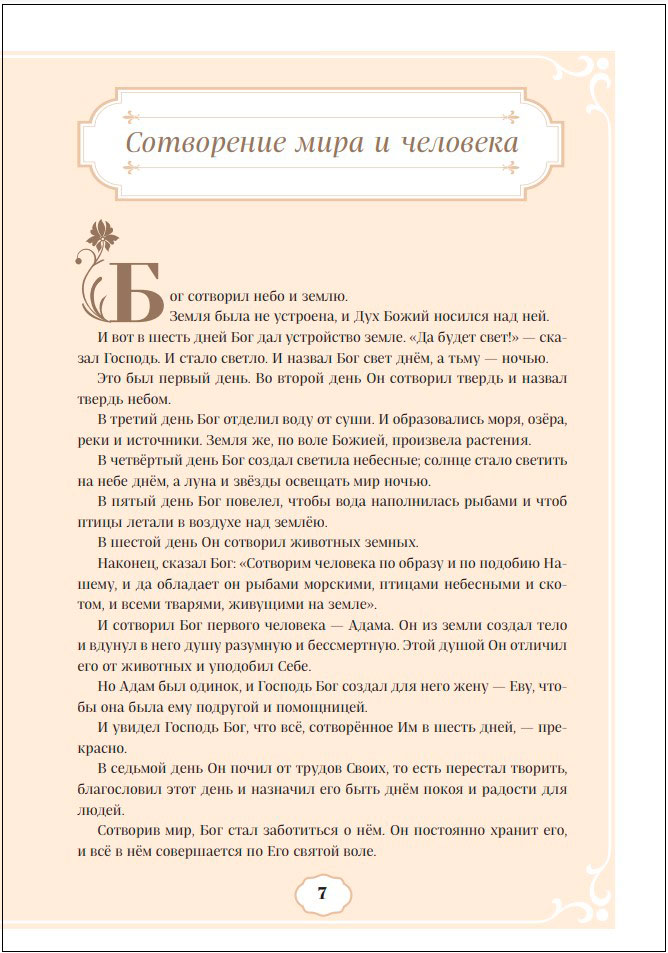 Сотворение мира и человека

Бог сотворил небо и землю. Земля была не устроена, и Дух Божий носился над ней.

И вот в шесть дней Бог дал устройство земле. «Да будет свет!» — сказал Господь. И стало светло. И назвал Бог свет днём, а тьму — ночью.

Это был первый день. Во второй день Он сотворил твердь и назвал твердь небом.

В третий день Бог отделил воду от суши. И образовались моря, озёра, реки и источники. Земля же, по воле Божией, произвела растения.

В четвёртый день Бог создал светила небесные; солнце стало светить на небе днём, а луна и звёзды освещать мир ночью.

В пятый день Бог повелел, чтобы вода наполнилась рыбами и чтоб птицы летали в воздухе над землёю.

В шестой день Он сотворил животных земных.

Наконец, сказал Бог: «Сотворим человека по образу и по подобию Нашему, и да обладает он рыбами морскими, птицами небесными и скотом, и всеми тварями, живущими на земле».

И сотворил Бог первого человека — Адама. Он из земли создал тело и вдунул в него душу разумную и бессмертную. Этой душой Он отличил его от животных и уподобил Себе.

Но Адам был одинок, и Господь Бог создал для него жену — Еву, чтобы она была ему подругой и помощницей.

И увидел Господь Бог, что всё, сотворённое Им в шесть дней, — прекрасно.

В седьмой день Он почил от трудов Своих, то есть перестал творить, благословил этот день и назначил его быть днём покоя и радости для людей.

Сотворив мир, Бог стал заботиться о нём. Он постоянно хранит его, и всё в нём совершается по Его святой воле.

7